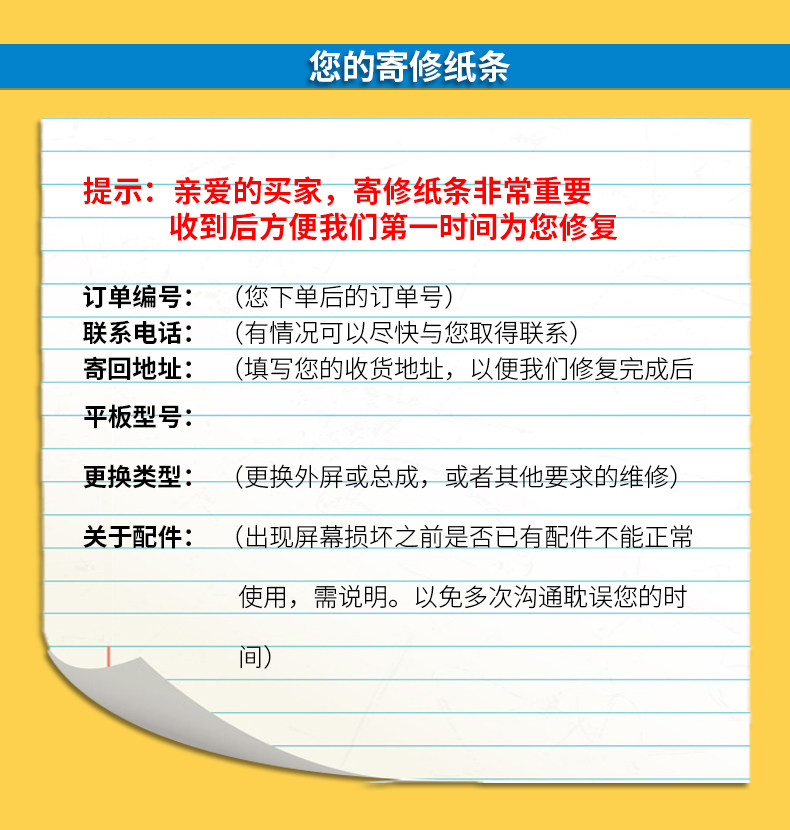 您的寄修纸条

提示：亲爱的买家，寄修纸条非常重要
收到后方便我们第一时间为您修复

订单编号：（您下单后的订单号）
联系电话：（有情况可以尽快与您取得联系）
寄回地址：（填写您的收货地址，以便我们修复完成后

平板型号：

更换类型：（更换外屏或总成，或者其他要求的维修）

关于配件：（出现屏幕损坏之前是否已有配件不能正常使用，需说明。以免多次沟通耽误您的时间）